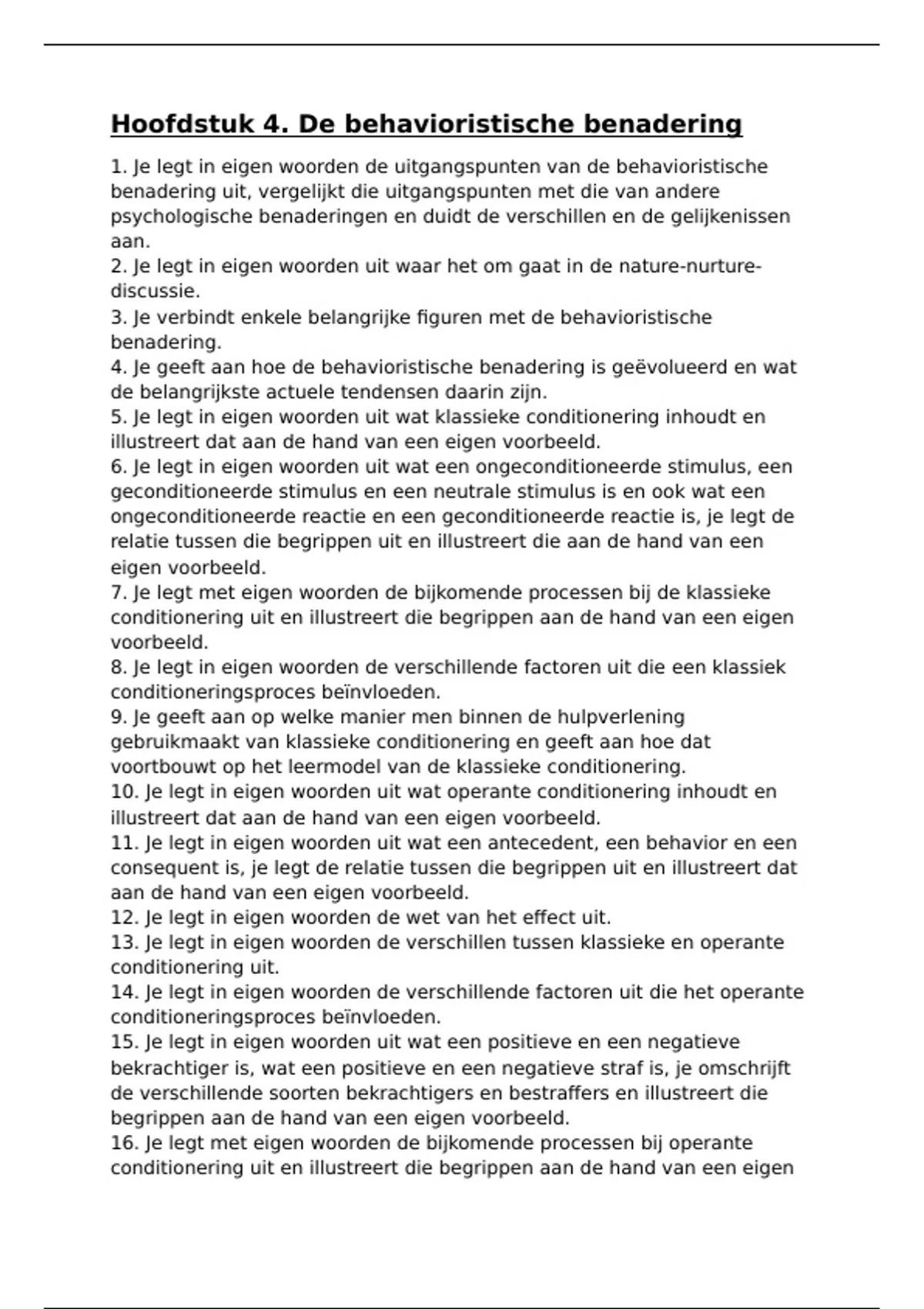 Hoofdstuk 4. De behavioristische benadering

1. Je legt in eigen woorden de uitgangspunten van de behavioristische benadering uit, vergelijkt die uitgangspunten met die van andere psychologische benaderingen en duidt de verschillen en de gelijkenissen aan.
2. Je legt in eigen woorden uit waar het om gaat in de nature-nurture-discussie.
3. Je verbindt enkele belangrijke figuren met de behavioristische benadering.
4. Je geeft aan hoe de behavioristische benadering is geëvolueerd en wat de belangrijkste actuele tendensen daarin zijn.
5. Je legt in eigen woorden uit wat klassieke conditionering inhoudt en illustreert dat aan de hand van een eigen voorbeeld.
6. Je legt in eigen woorden uit wat een ongeconditioneerde stimulus, een geconditioneerde stimulus en een neutrale stimulus is en ook wat een ongeconditioneerde reactie en een geconditioneerde reactie is, je legt de relatie tussen die begrippen uit en illustreert die aan de hand van een eigen voorbeeld.
7. Je legt met eigen woorden de bijkomende processen bij de klassieke conditionering uit en illustreert die begrippen aan de hand van een eigen voorbeeld.
8. Je legt in eigen woorden de verschillende factoren uit die een klassiek conditioneringsproces beïnvloeden.
9. Je geeft aan op welke manier men binnen de hulpverlening gebruikmaakt van klassieke conditionering en geeft aan hoe dat voortbouwt op het leermodel van de klassieke conditionering.
10. Je legt in eigen woorden uit wat operante conditionering inhoudt en illustreert dat aan de hand van een eigen voorbeeld.
11. Je legt in eigen woorden uit wat een antecedent, een behavior en een consequent is, je legt de relatie tussen die begrippen uit en illustreert dat aan de hand van een eigen voorbeeld.
12. Je legt in eigen woorden de wet van het effect uit.
13. Je legt in eigen woorden de verschillen tussen klassieke en operante conditionering uit.
14. Je legt in eigen woorden de verschillende factoren uit die het operante conditioneringsproces beïnvloeden.
15. Je legt in eigen woorden uit wat een positieve en een negatieve bekrachtiger is, wat een positieve en een negatieve straf is, je omschrijft de verschillende soorten bekrachtigers en bestraffers en illustreert die begrippen aan de hand van een eigen voorbeeld.
16. Je legt met eigen woorden de bijkomende processen bij operante conditionering uit en illustreert die begrippen aan de hand van een eigen